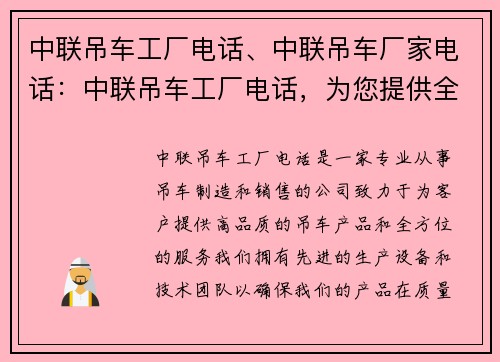 中联吊车工厂电话、中联吊车厂家电话：中联吊车工厂电话，为您提供全

中联吊车工厂电话是一家专业从事吊车制造和销售的公司致力于为客户提供高品质的吊车产品和全方位的服务我们拥有先进的生产设备和技术团队以确保我们的产品在质量